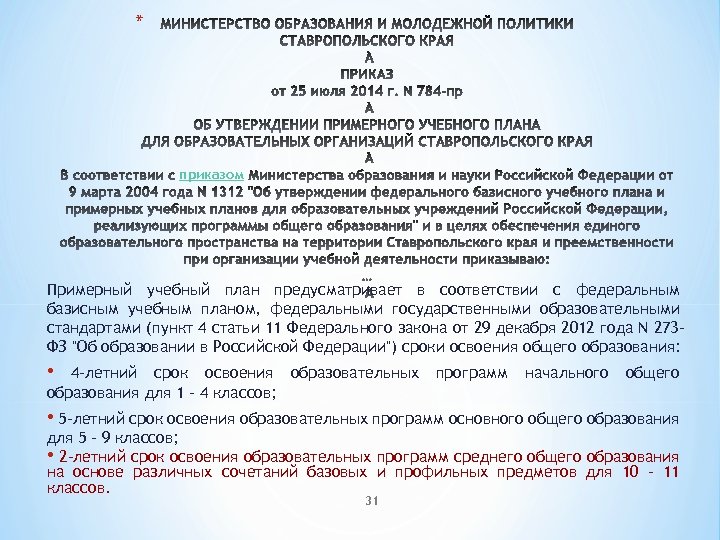 * МИНИСТЕРСТВО ОБРАЗОВАНИЯ И МОЛОДЕЖНОЙ ПОЛИТИКИ СТАВРОПОЛЬСКОГО КРАЯ
А
ПРИКАЗ
от 25 июля 2014 г. N 784-пр
А
ОБ УТВЕРЖДЕНИИ ПРИМЕРНОГО УЧЕБНОГО ПЛАНА ДЛЯ ОБРАЗОВАТЕЛЬНЫХ ОРГАНИЗАЦИЙ СТАВРОПОЛЬСКОГО КРАЯ
А
В соответствии с приказом Министерства образования и науки Российской Федерации от 9 марта 2004 года N 1312 "Об утверждении федерального базисного учебного плана и примерных учебных планов для образовательных учреждений Российской Федерации, реализующих программы общего образования" и в целях обеспечения единого образовательного пространства на территории Ставропольского края и преемственности при организации учебной деятельности приказываю:
...
Примерный учебный план предусматривает в соответствии с федеральным базисным учебным планом, федеральными государственными образовательными стандартами (пункт 4 статьи 11 Федерального закона от 29 декабря 2012 года N 273-ФЗ "Об образовании в Российской Федерации") сроки освоения общего образования:

• 4-летний срок освоения образовательных программ начального общего образования для 1 - 4 классов;

• 5-летний срок освоения образовательных программ основного общего образования для 5 - 9 классов;

• 2-летний срок освоения образовательных программ среднего общего образования на основе различных сочетаний базовых и профильных предметов для 10 - 11 классов.

31